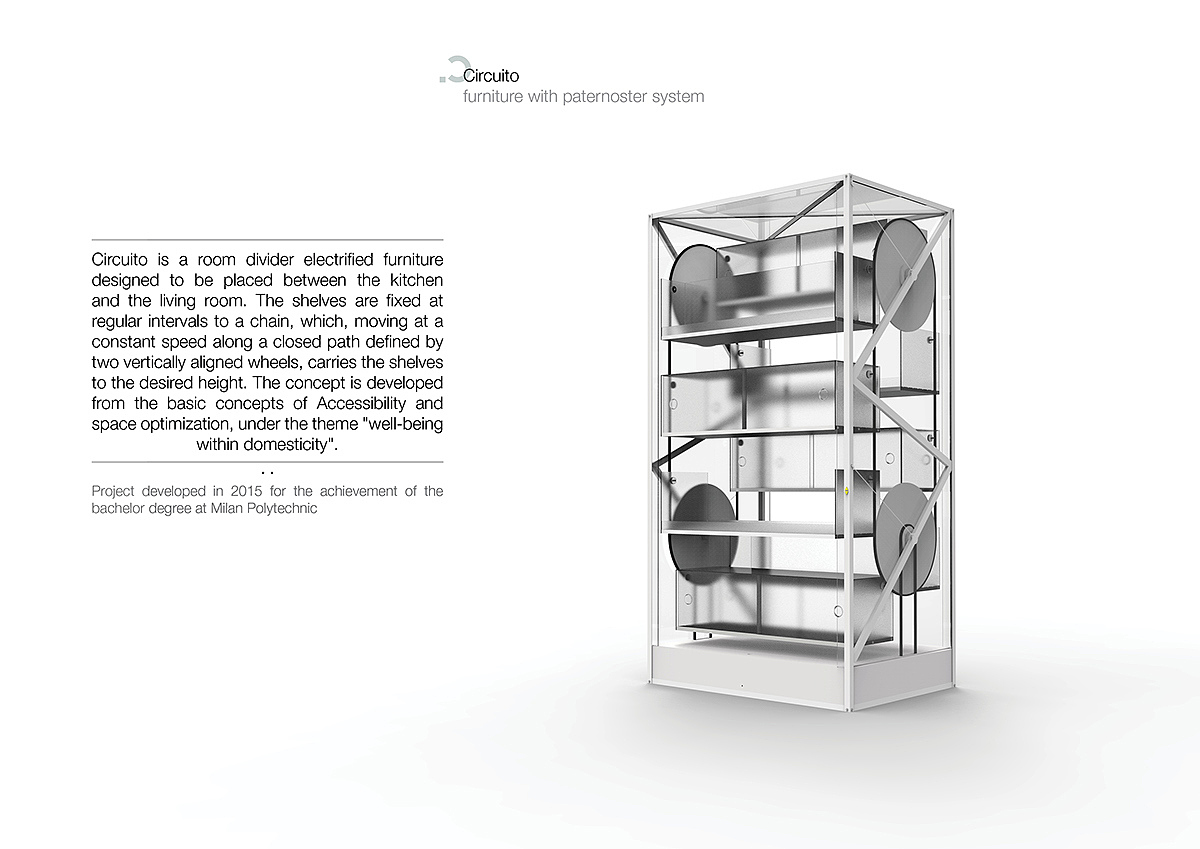 Circuito
furniture with paternoster system

Circuito is a room divider electrified furniture designed to be placed between the kitchen and the living room. The shelves are fixed at regular intervals to a chain, which, moving at a constant speed along a closed path defined by two vertically aligned wheels, carries the shelves to the desired height. The concept is developed from the basic concepts of Accessibility and space optimization, under the theme "well-being within domesticity".

Project developed in 2015 for the achievement of the bachelor degree at Milan Polytechnic